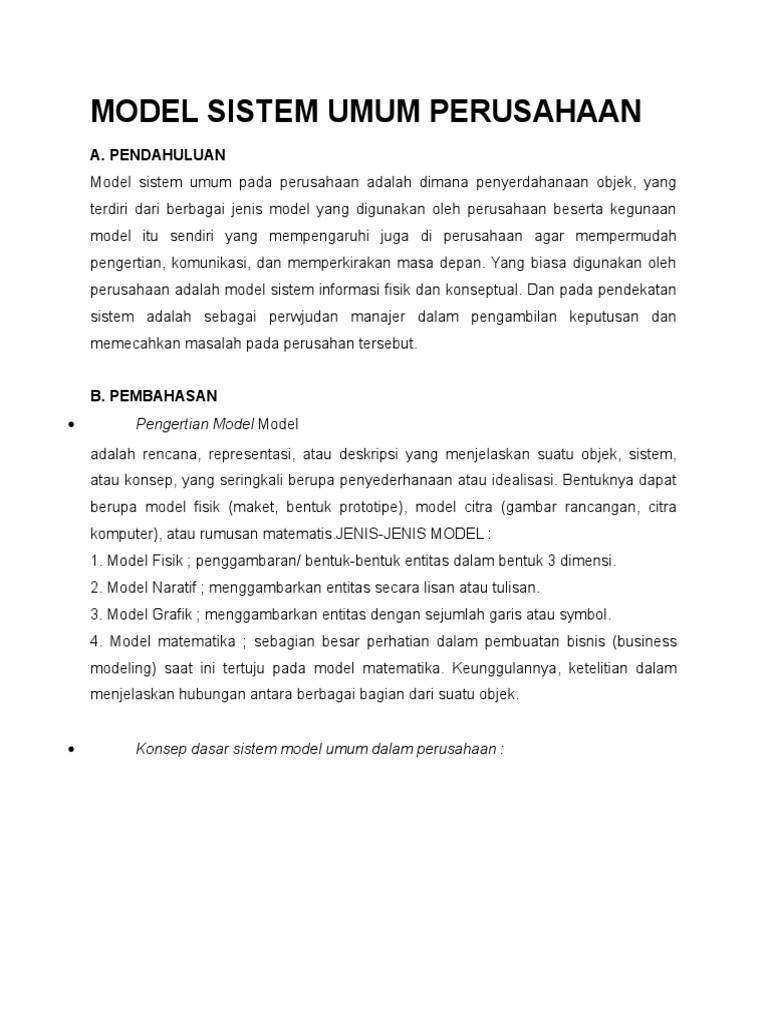 MODEL SISTEM UMUM PERUSAHAAN

A. PENDAHULUAN

Model sistem umum pada perusahaan adalah dimana penyerdahanaan objek, yang terdiri dari berbagai jenis model yang digunakan oleh perusahaan beserta kegunaan model itu sendiri yang mempengaruhi juga di perusahaan agar mempermudah pengertian, komunikasi, dan memperkirakan masa depan. Yang biasa digunakan oleh perusahaan adalah model sistem informasi fisik dan konseptual. Dan pada pendekatan sistem adalah sebagai perwjudan manajer dalam pengambilan keputusan dan memecahkan masalah pada perusahan tersebut.

B. PEMBAHASAN

• Pengertian Model Model

adalah rencana, representasi, atau deskripsi yang menjelaskan suatu objek, sistem, atau konsep, yang seringkali berupa penyederhanaan atau idealisasi. Bentuknya dapat berupa model fisik (maket, bentuk prototipe), model citra (gambar rancangan, citra komputer), atau rumusan matematis.JENIS-JENIS MODEL :

1. Model Fisik ; penggambaran/ bentuk-bentuk entitas dalam bentuk 3 dimensi.

2. Model Naratif ; menggambarkan entitas secara lisan atau tulisan.

3. Model Grafik ; menggambarkan entitas dengan sejumlah garis atau symbol.

4. Model matematika ; sebagian besar perhatian dalam pembuatan bisnis (business modeling) saat ini tertuju pada model matematika. Keunggulannya, ketelitian dalam menjelaskan hubungan antara berbagai bagian dari suatu objek.

• Konsep dasar sistem model umum dalam perusahaan :